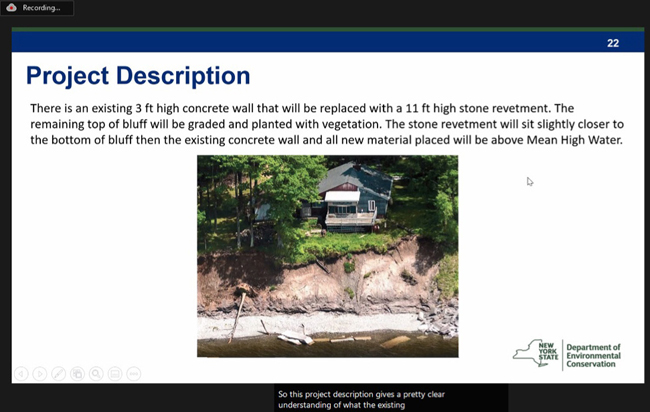 Recording...

22

Project Description

There is an existing 3 ft high concrete wall that will be replaced with a 11 ft high stone revetment. The remaining top of bluff will be graded and planted with vegetation. The stone revetment will sit slightly closer to the bottom of bluff then the existing concrete wall and all new material placed will be above Mean High Water.

NEW YORK STATE Department of Environmental Conservation

So this project description gives a pretty clear understanding of what the existing